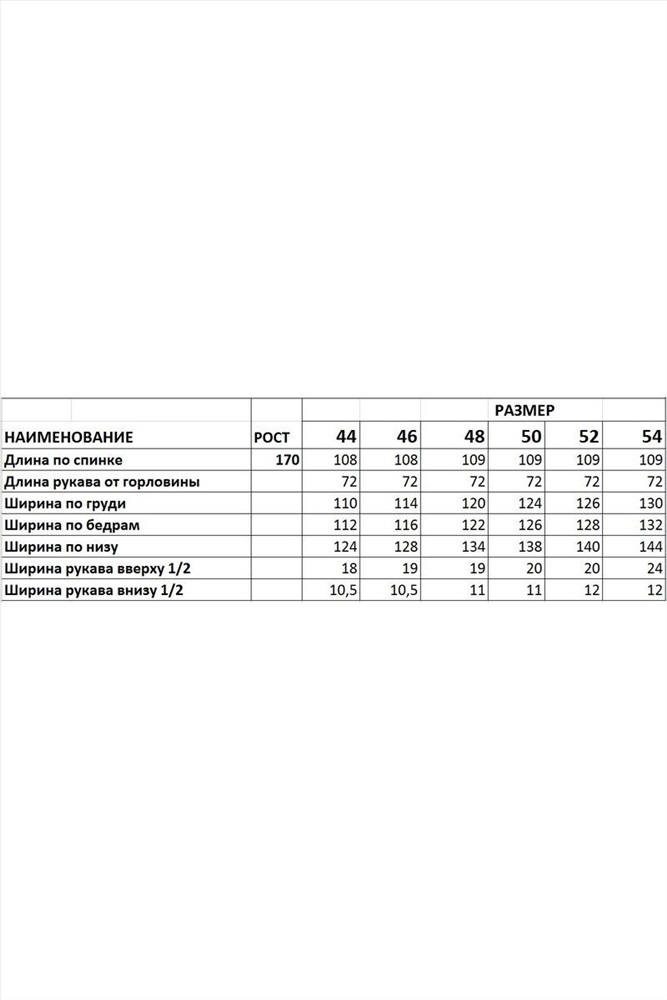 |  |  | РАЗМЕР |  |  |  |  |  |
|---|---|---|---|---|---|---|---|
| НАИМЕНОВАНИЕ | РОСТ | 44 | 46 | 48 | 50 | 52 | 54 |
| Длина по спинке | 170 | 108 | 108 | 109 | 109 | 109 | 109 |
| Длина рукава от горловины |  | 72 | 72 | 72 | 72 | 72 | 72 |
| Ширина по груди |  | 110 | 114 | 120 | 124 | 126 | 130 |
| Ширина по бедрам |  | 112 | 116 | 122 | 126 | 128 | 132 |
| Ширина по низу |  | 124 | 128 | 134 | 138 | 140 | 144 |
| Ширина рукава вверху 1/2 |  | 18 | 19 | 19 | 20 | 20 | 24 |
| Ширина рукава внизу 1/2 |  | 10,5 | 10,5 | 11 | 11 | 12 | 12 |